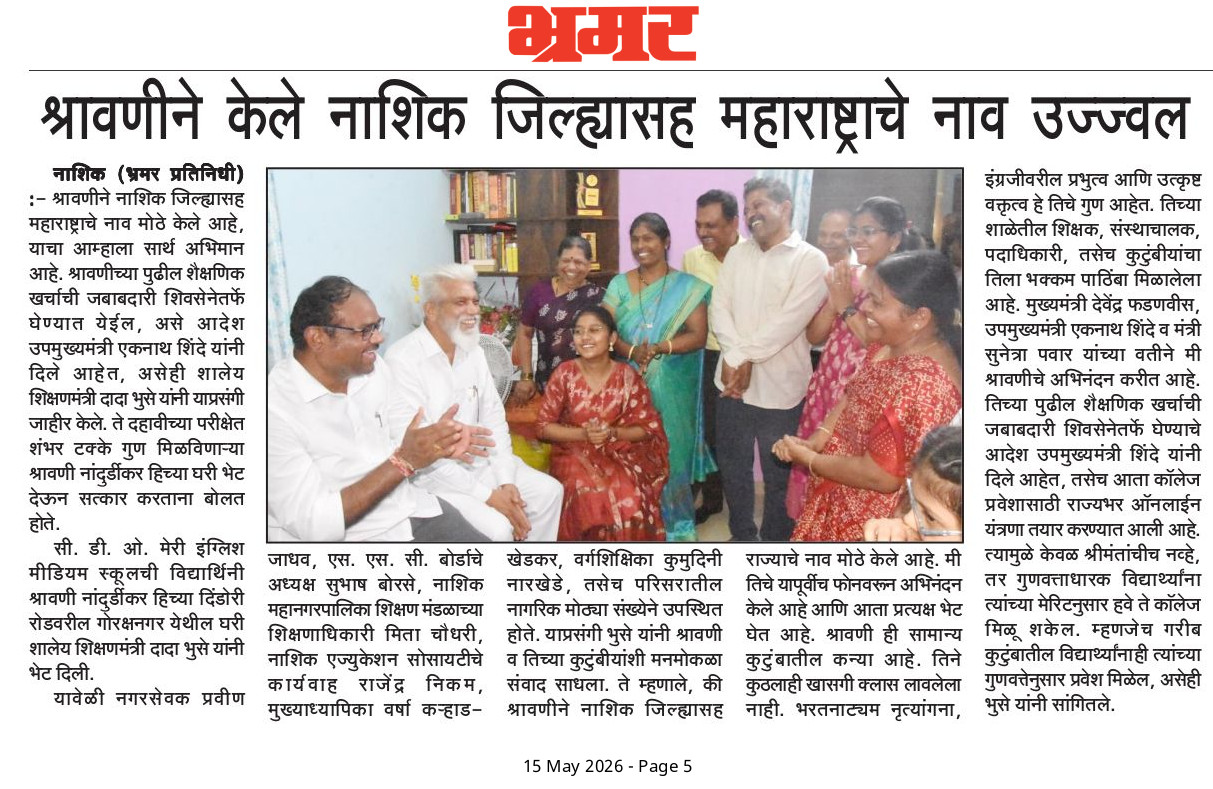 भ्रमर

श्रावणीने केले नाशिक जिल्ह्यासह महाराष्ट्राचे नाव उज्ज्वल

नाशिक (भ्रमर प्रतिनिधी) :- श्रावणीने नाशिक जिल्ह्यासह महाराष्ट्राचे नाव मोठे केले आहे, याचा आम्हाला सार्थ अभिमान आहे. श्रावणीच्या पुढील शैक्षणिक खर्चाची जबाबदारी शिवसेनेतर्फे घेण्यात येईल, असे आदेश उपमुख्यमंत्री एकनाथ शिंदे यांनी दिले आहेत, असेही शालेय शिक्षणमंत्री दादा भुसे यांनी याप्रसंगी जाहीर केले. ते दहावीच्या परीक्षेत शंभर टक्के गुण मिळविणाऱ्या श्रावणी नांदुर्डीकर हिच्या घरी भेट देऊन सत्कार करताना बोलत होते.

सी. डी. ओ. मेरी इंग्लिश मीडियम स्कूलची विद्यार्थिनी श्रावणी नांदुर्डीकर हिच्या दिंडोरी रोडवरील गोरक्षनगर येथील घरी शालेय शिक्षणमंत्री दादा भुसे यांनी भेट दिली.

यावेळी नगरसेवक प्रवीण जाधव, एस. एस. सी. बोर्डाचे अध्यक्ष सुभाष बोरसे, नाशिक महानगरपालिका शिक्षण मंडळाच्या शिक्षणाधिकारी मिता चौधरी, नाशिक एज्युकेशन सोसायटीचे कार्यवाह राजेंद्र निकम, मुख्याध्यापिका वर्षा कऱ्हाड-खेडकर, वर्गशिक्षिका कुमुदिनी नारखेडे, तसेच परिसरातील नागरिक मोठ्या संख्येने उपस्थित होते. याप्रसंगी भुसे यांनी श्रावणी व तिच्या कुटुंबीयांशी मनमोकळा संवाद साधला. ते म्हणाले, की श्रावणीने नाशिक जिल्ह्यासह राज्याचे नाव मोठे केले आहे. मी तिचे यापूर्वीच फोनवरून अभिनंदन केले आहे आणि आता प्रत्यक्ष भेट घेत आहे. श्रावणी ही सामान्य कुटुंबातील कन्या आहे. तिने कुठलाही खासगी क्लास लावलेला नाही. भरतनाट्यम नृत्यांगना, इंग्रजीवरील प्रभुत्व आणि उत्कृष्ट वक्तृत्व हे तिचे गुण आहेत. तिच्या शाळेतील शिक्षक, संस्थाचालक, पदाधिकारी, तसेच कुटुंबीयांचा तिला भक्कम पाठिंबा मिळालेला आहे. मुख्यमंत्री देवेंद्र फडणवीस, उपमुख्यमंत्री एकनाथ शिंदे व मंत्री सुनेत्रा पवार यांच्या वतीने मी श्रावणीचे अभिनंदन करीत आहे. तिच्या पुढील शैक्षणिक खर्चाची जबाबदारी शिवसेनेतर्फे घेण्याचे आदेश उपमुख्यमंत्री शिंदे यांनी दिले आहेत, तसेच आता कॉलेज प्रवेशासाठी राज्यभर ऑनलाईन यंत्रणा तयार करण्यात आली आहे. त्यामुळे केवळ श्रीमंतांचीच नव्हे, तर गुणवत्ताधारक विद्यार्थ्यांना त्यांच्या मेरिटनुसार हवे ते कॉलेज मिळू शकेल. म्हणजेच गरीब कुटुंबातील विद्यार्थ्यांनाही त्यांच्या गुणवत्तेनुसार प्रवेश मिळेल, असेही भुसे यांनी सांगितले.

15 May 2026 - Page 5